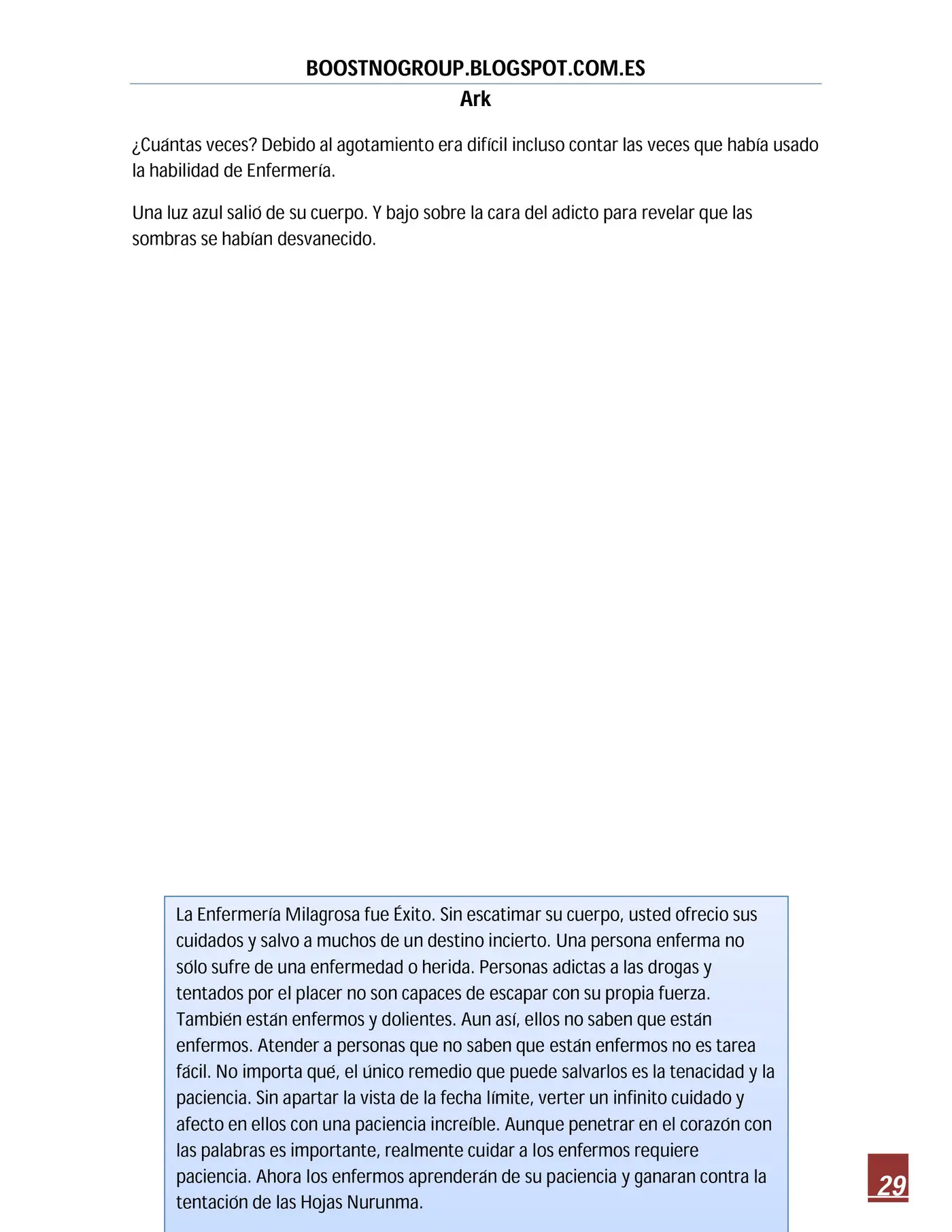 BOOSTNOGROUP.BLOGSPOT.COM.ES
Ark

¿Cuántas veces? Debido al agotamiento era difícil incluso contar las veces que había usado la habilidad de Enfermería.

Una luz azul salió de su cuerpo. Y bajo sobre la cara del adicto para revelar que las sombras se habían desvanecido.

La Enfermería Milagrosa fue Éxito. Sin escatimar su cuerpo, usted ofrecio sus cuidados y salvo a muchos de un destino incierto. Una persona enferma no sólo sufre de una enfermedad o herida. Personas adictas a las drogas y tentados por el placer no son capaces de escapar con su propia fuerza. También están enfermos y dolientes. Aun así, ellos no saben que están enfermos. Atender a personas que no saben que están enfermos no es tarea fácil. No importa qué, el único remedio que puede salvarlos es la tenacidad y la paciencia. Sin apartar la vista de la fecha límite, verter un infinito cuidado y afecto en ellos con una paciencia increíble. Aunque penetrar en el corazón con las palabras es importante, realmente cuidar a los enfermos requiere paciencia. Ahora los enfermos aprenderán de su paciencia y ganaran contra la tentación de las Hojas Nurunma.

29